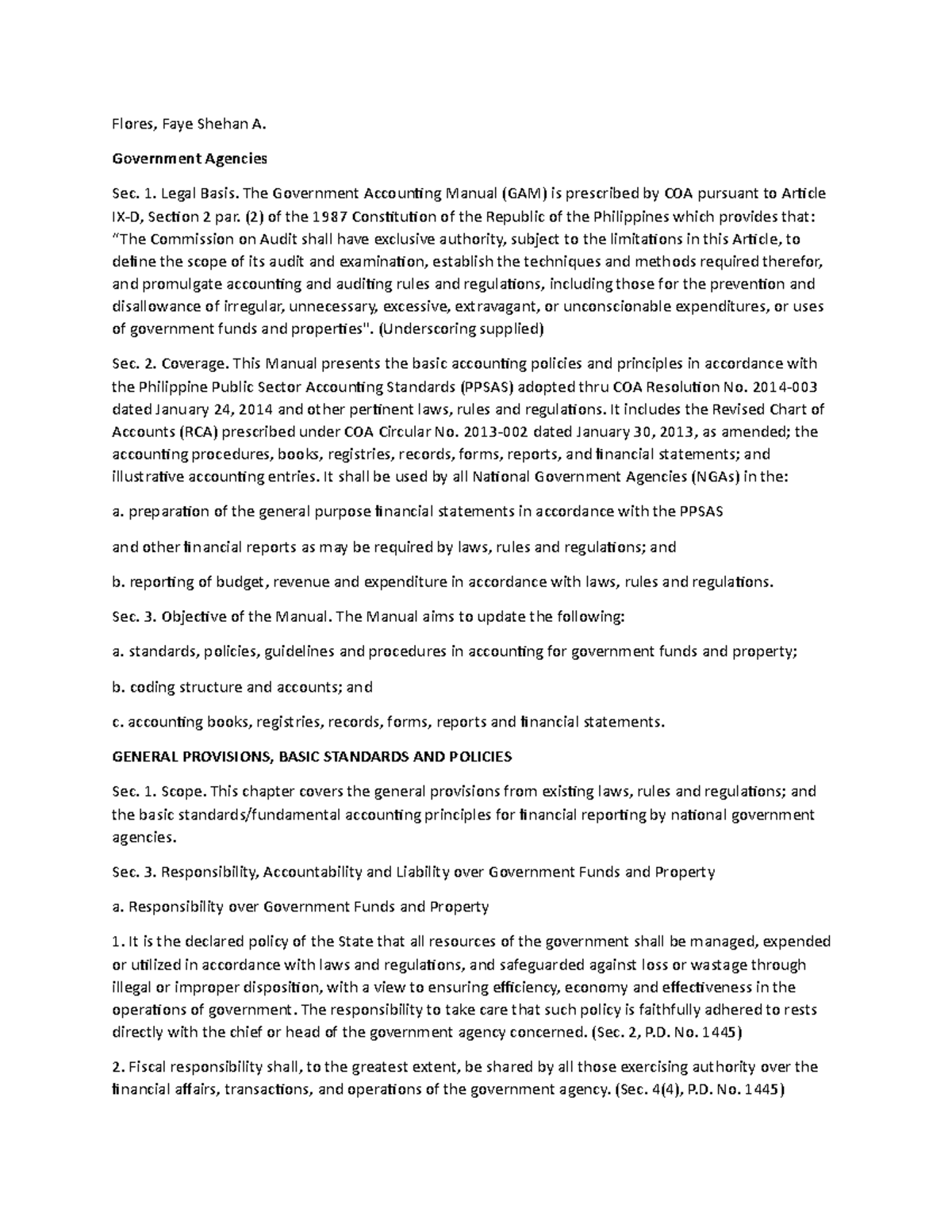 Flores, Faye Shehan A.

Government Agencies

Sec. 1. Legal Basis. The Government Accounting Manual (GAM) is prescribed by COA pursuant to Article IX-D, Section 2 par. (2) of the 1987 Constitution of the Republic of the Philippines which provides that: "The Commission on Audit shall have exclusive authority, subject to the limitations in this Article, to define the scope of its audit and examination, establish the techniques and methods required therefor, and promulgate accounting and auditing rules and regulations, including those for the prevention and disallowance of irregular, unnecessary, excessive, extravagant, or unconscionable expenditures, or uses of government funds and properties". (Underscoring supplied)

Sec. 2. Coverage. This Manual presents the basic accounting policies and principles in accordance with the Philippine Public Sector Accounting Standards (PPSAS) adopted thru COA Resolution No. 2014-003 dated January 24, 2014 and other pertinent laws, rules and regulations. It includes the Revised Chart of Accounts (RCA) prescribed under COA Circular No. 2013-002 dated January 30, 2013, as amended; the accounting procedures, books, registries, records, forms, reports, and financial statements; and illustrative accounting entries. It shall be used by all National Government Agencies (NGAs) in the:

a. preparation of the general purpose financial statements in accordance with the PPSAS

and other financial reports as may be required by laws, rules and regulations; and

b. reporting of budget, revenue and expenditure in accordance with laws, rules and regulations.

Sec. 3. Objective of the Manual. The Manual aims to update the following:

a. standards, policies, guidelines and procedures in accounting for government funds and property;

b. coding structure and accounts; and

c. accounting books, registries, records, forms, reports and financial statements.

GENERAL PROVISIONS, BASIC STANDARDS AND POLICIES

Sec. 1. Scope. This chapter covers the general provisions from existing laws, rules and regulations; and the basic standards/fundamental accounting principles for financial reporting by national government agencies.

Sec. 3. Responsibility, Accountability and Liability over Government Funds and Property

a. Responsibility over Government Funds and Property

1. It is the declared policy of the State that all resources of the government shall be managed, expended or utilized in accordance with laws and regulations, and safeguarded against loss or wastage through illegal or improper disposition, with a view to ensuring efficiency, economy and effectiveness in the operations of government. The responsibility to take care that such policy is faithfully adhered to rests directly with the chief or head of the government agency concerned. (Sec. 2, P.D. No. 1445)

2. Fiscal responsibility shall, to the greatest extent, be shared by all those exercising authority over the financial affairs, transactions, and operations of the government agency. (Sec. 4(4), P.D. No. 1445)